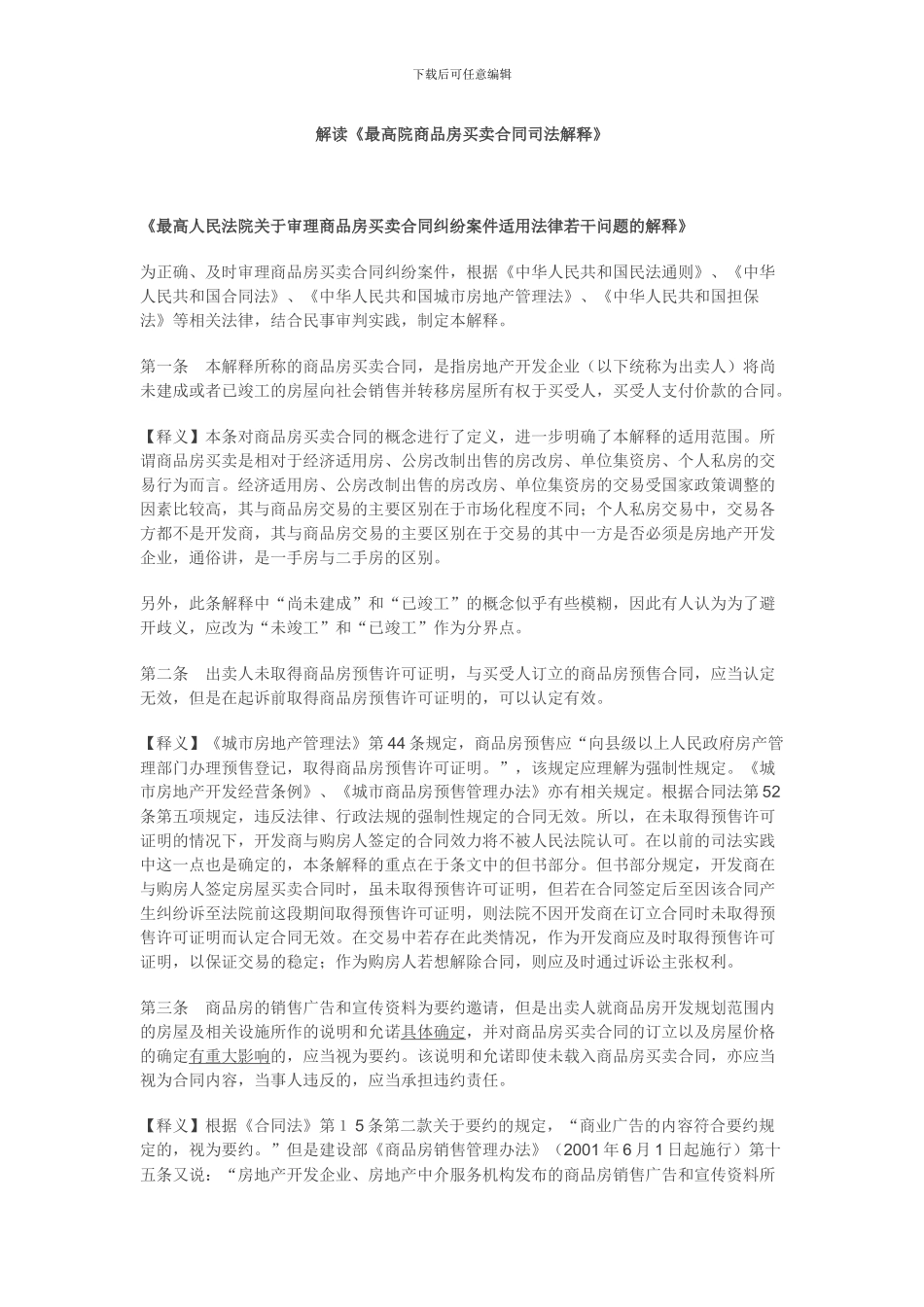 下载后可任意编辑

解读《最高院商品房买卖合同司法解释》

《最高人民法院关于审理商品房买卖合同纠纷案件适用法律若干问题的解释》

为正确、及时审理商品房买卖合同纠纷案件，根据《中华人民共和国民法通则》、《中华人民共和国合同法》、《中华人民共和国城市房地产管理法》、《中华人民共和国担保法》等相关法律，结合民事审判实践，制定本解释。

第一条　本解释所称的商品房买卖合同，是指房地产开发企业（以下统称为出卖人）将尚未建成或者已竣工的房屋向社会销售并转移房屋所有权于买受人，买受人支付价款的合同。

【释义】本条对商品房买卖合同的概念进行了定义，进一步明确了本解释的适用范围。所谓商品房买卖是相对于经济适用房、公房改制出售的房改房、单位集资房、个人私房的交易行为而言。经济适用房、公房改制出售的房改房、单位集资房的交易受国家政策调整的因素比较高，其与商品房交易的主要区别在于市场化程度不同；个人私房交易中，交易各方都不是开发商，其与商品房交易的主要区别在于交易的其中一方是否必须是房地产开发企业，通俗讲，是一手房与二手房的区别。

另外，此条解释中“尚未建成”和“已竣工”的概念似乎有些模糊，因此有人认为为了避开歧义，应改为“未竣工”和“已竣工”作为分界点。

第二条　出卖人未取得商品房预售许可证明，与买受人订立的商品房预售合同，应当认定无效，但是在起诉前取得商品房预售许可证明的，可以认定有效。

【释义】《城市房地产管理法》第44条规定，商品房预售应“向县级以上人民政府房产管理部门办理预售登记，取得商品房预售许可证明。”，该规定应理解为强制性规定。《城市房地产开发经营条例》、《城市商品房预售管理办法》亦有相关规定。根据合同法第52条第五项规定，违反法律、行政法规的强制性规定的合同无效。所以，在未取得预售许可证明的情况下，开发商与购房人签定的合同效力将不被人民法院认可。在以前的司法实践中这一点也是确定的，本条解释的重点在于条文中的但书部分。但书部分规定，开发商在与购房人签定房屋买卖合同时，虽未取得预售许可证明，但若在合同签定后至因该合同产生纠纷诉至法院前这段期间取得预售许可证明，则法院不因开发商在订立合同时未取得预售许可证明而认定合同无效。在交易中若存在此类情况，作为开发商应及时取得预售许可证明，以保证交易的稳定；作为购房人若想解除合同，则应及时通过诉讼主张权利。

第三条　商品房的销售广告和宣传资料为要约邀请，但是出卖人就商品房开发规划范围内的房屋及相关设施所作的说明和允诺具体确定，并对商品房买卖合同的订立以及房屋价格的确定有重大影响的，应当视为要约。该说明和允诺即使未载入商品房买卖合同，亦应当视为合同内容，当事人违反的，应当承担违约责任。

【释义】根据《合同法》第１５条第二款关于要约的规定，“商业广告的内容符合要约规定的，视为要约。”但是建设部《商品房销售管理办法》（2001年6月1日起施行）第十五条又说：“房地产开发企业、房地产中介服务机构发布的商品房销售广告和宣传资料所